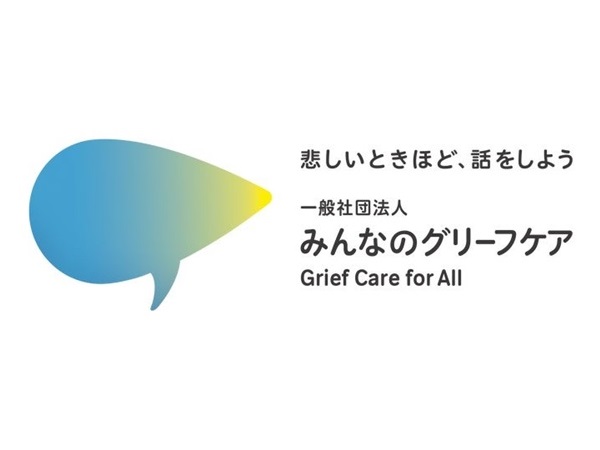 悲しいときほど、話をしよう

一般社団法人
みんなのグリーフケア
Grief Care for All